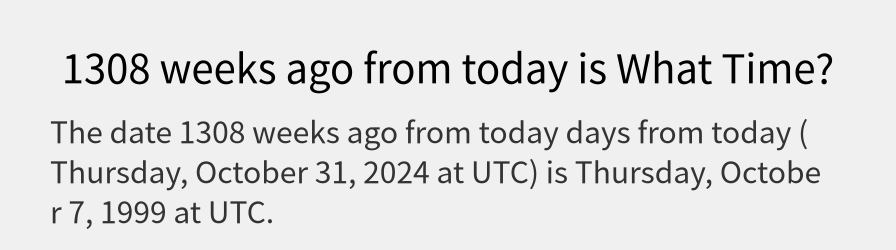 1308 weeks ago from today is What Time?

The date 1308 weeks ago from today days from today ( Thursday, October 31, 2024 at UTC) is Thursday, October 7, 1999 at UTC.